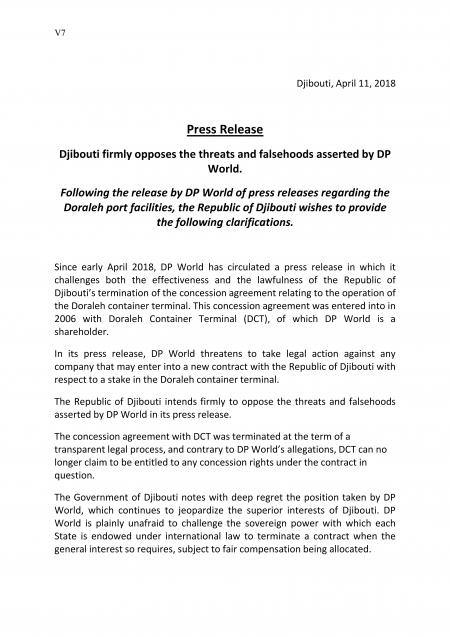 V7

Djibouti, April 11, 2018

Press Release

Djibouti firmly opposes the threats and falsehoods asserted by DP World.

Following the release by DP World of press releases regarding the Doraleh port facilities, the Republic of Djibouti wishes to provide the following clarifications.

Since early April 2018, DP World has circulated a press release in which it challenges both the effectiveness and the lawfulness of the Republic of Djibouti's termination of the concession agreement relating to the operation of the Doraleh container terminal. This concession agreement was entered into in 2006 with Doraleh Container Terminal (DCT), of which DP World is a shareholder.

In its press release, DP World threatens to take legal action against any company that may enter into a new contract with the Republic of Djibouti with respect to a stake in the Doraleh container terminal.

The Republic of Djibouti intends firmly to oppose the threats and falsehoods asserted by DP World in its press release.

The concession agreement with DCT was terminated at the term of a transparent legal process, and contrary to DP World's allegations, DCT can no longer claim to be entitled to any concession rights under the contract in question.

The Government of Djibouti notes with deep regret the position taken by DP World, which continues to jeopardize the superior interests of Djibouti. DP World is plainly unafraid to challenge the sovereign power with which each State is endowed under international law to terminate a contract when the general interest so requires, subject to fair compensation being allocated.